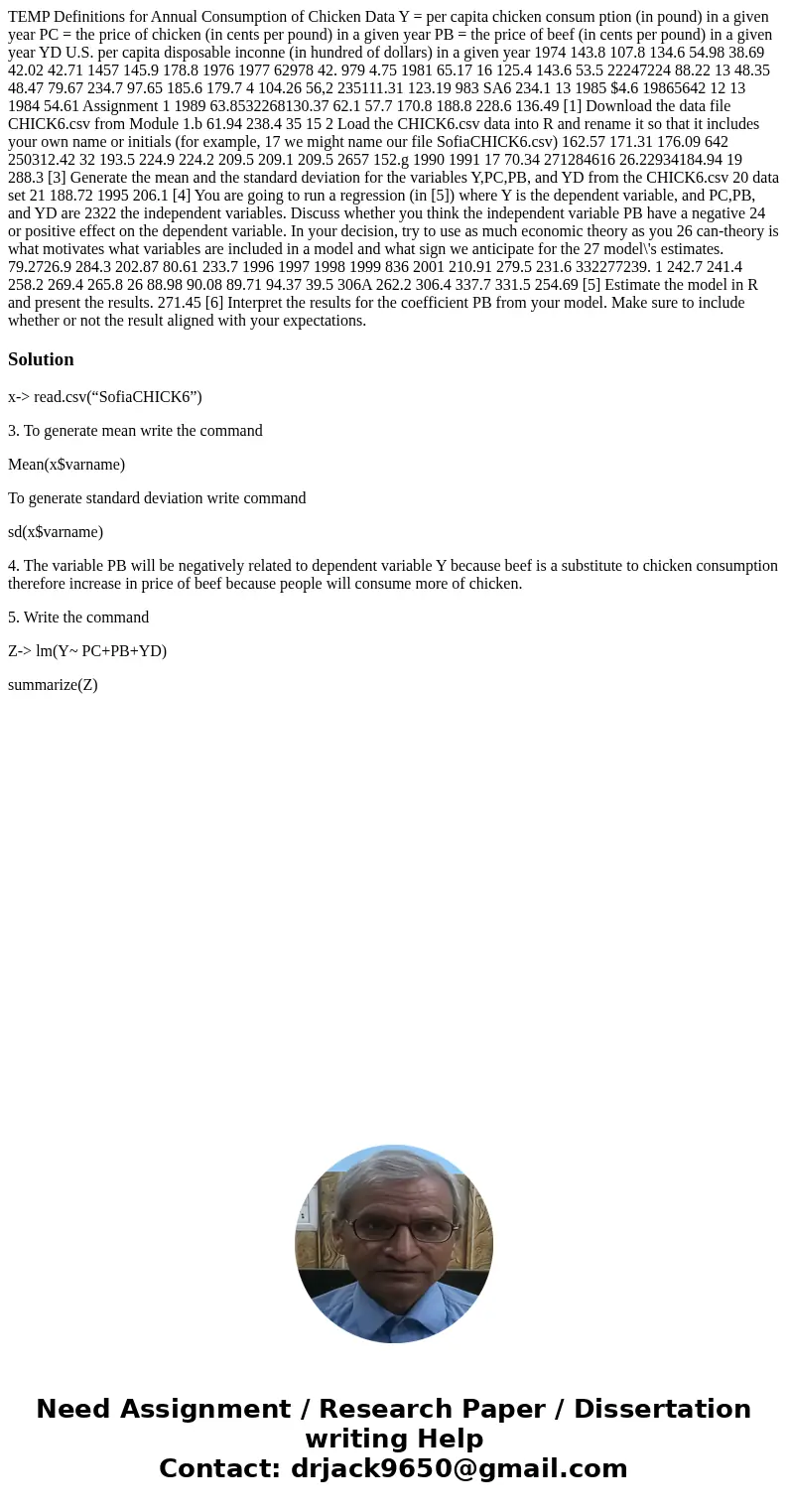 TEMP Definitions for Annual Consumption of Chicken Data Y = per capita chicken consum ption (in pound) in a given year PC = the price of chicken (in cents per pound) in a given year PB = the price of beef (in cents per pound) in a given year YD U.S. per capita disposable inconne (in hundred of dollars) in a given year 1974 143.8 107.8 134.6 54.98 38.69 42.02 42.71 1457 145.9 178.8 1976 1977 62978 42. 979 4.75 1981 65.17 16 125.4 143.6 53.5 22247224 88.22 13 48.35 48.47 79.67 234.7 97.65 185.6 179.7 4 104.26 56,2 235111.31 123.19 983 SA6 234.1 13 1985 $4.6 19865642 12 13 1984 54.61 Assignment 1 1989 63.8532268130.37 62.1 57.7 170.8 188.8 228.6 136.49 [1] Download the data file CHICK6.csv from Module 1.b 61.94 238.4 35 15 2 Load the CHICK6.csv data into R and rename it so that it includes your own name or initials (for example, 17 we might name our file SofiaCHICK6.csv) 162.57 171.31 176.09 642 250312.42 32 193.5 224.9 224.2 209.5 209.1 209.5 2657 152.g 1990 1991 17 70.34 271284616 26.22934184.94 19 288.3 [3] Generate the mean and the standard deviation for the variables Y,PC,PB, and YD from the CHICK6.csv 20 data set 21 188.72 1995 206.1 [4] You are going to run a regression (in [5]) where Y is the dependent variable, and PC,PB, and YD are 2322 the independent variables. Discuss whether you think the independent variable PB have a negative 24 or positive effect on the dependent variable. In your decision, try to use as much economic theory as you 26 can-theory is what motivates what variables are included in a model and what sign we anticipate for the 27 model\'s estimates. 79.2726.9 284.3 202.87 80.61 233.7 1996 1997 1998 1999 836 2001 210.91 279.5 231.6 332277239. 1 242.7 241.4 258.2 269.4 265.8 26 88.98 90.08 89.71 94.37 39.5 306A 262.2 306.4 337.7 331.5 254.69 [5] Estimate the model in R and present the results. 271.45 [6] Interpret the results for the coefficient PB from your model. Make sure to include whether or not the result aligned with your expectations.

Solution

x-> read.csv(“SofiaCHICK6”)

3. To generate mean write the command

Mean(x$varname)

To generate standard deviation write command

sd(x$varname)

4. The variable PB will be negatively related to dependent variable Y because beef is a substitute to chicken consumption therefore increase in price of beef because people will consume more of chicken.

5. Write the command

Z-> lm(Y~ PC+PB+YD)

summarize(Z)

Need Assignment / Research Paper / Dissertation writing Help
Contact: drjack9650@gmail.com